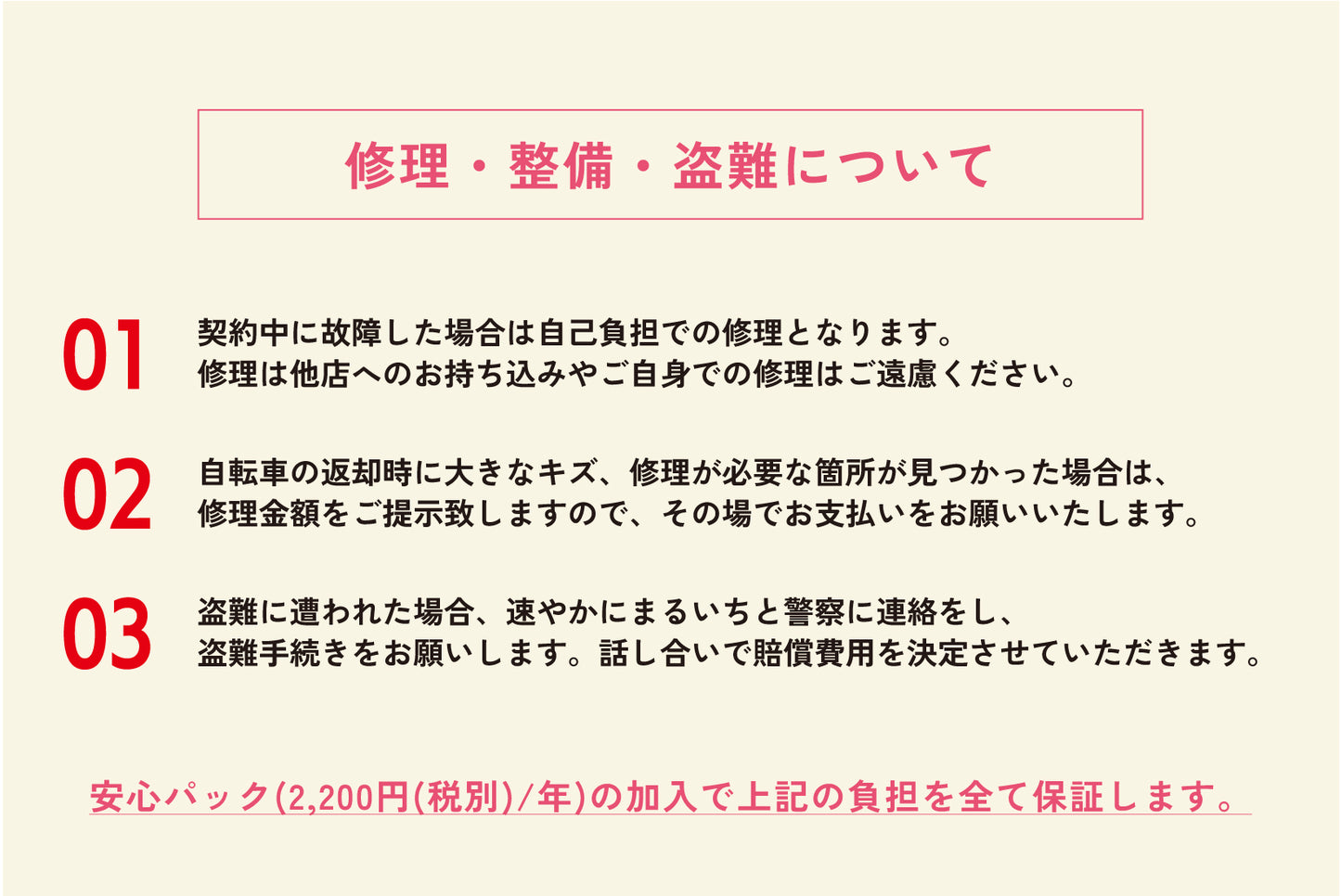 修理・整備・盗難について

01 契約中に故障した場合は自己負担での修理となります。
修理は他店へのお持ち込みやご自身での修理はご遠慮ください。

02 自転車の返却時に大きなキズ、修理が必要な箇所が見つかった場合は、
修理金額をご提示致しますので、その場でお支払いをお願いいたします。

03 盗難に遭われた場合、速やかにまるいちと警察に連絡をし、
盗難手続きをお願いします。話し合いで賠償費用を決定させていただきます。

安心パック(2,200円(税別)/年)の加入で上記の負担を全て保証します。